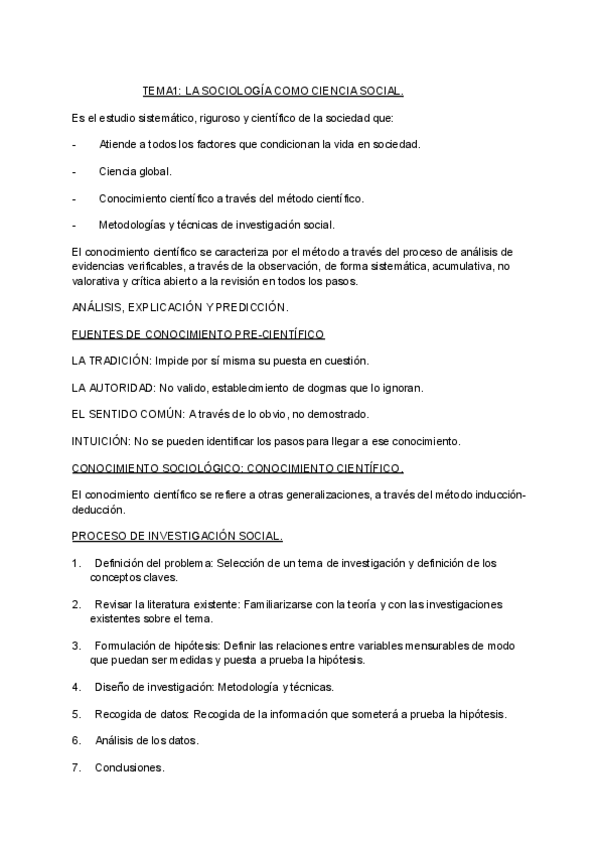 TEMA1: LA SOCIOLOGÍA COMO CIENCIA SOCIAL.

Es el estudio sistemático, riguroso y científico de la sociedad que:

- Atiende a todos los factores que condicionan la vida en sociedad.

- Ciencia global.

- Conocimiento científico a través del método científico.

- Metodologías y técnicas de investigación social.

El conocimiento científico se caracteriza por el método a través del proceso de análisis de evidencias verificables, a través de la observación, de forma sistemática, acumulativa, no valorativa y crítica abierto a la revisión en todos los pasos.

ANÁLISIS, EXPLICACIÓN Y PREDICCIÓN.

FUENTES DE CONOCIMIENTO PRE-CIENTÍFICO

LA TRADICIÓN: Impide por sí misma su puesta en cuestión.

LA AUTORIDAD: No valido, establecimiento de dogmas que lo ignoran.

EL SENTIDO COMÚN: A través de lo obvio, no demostrado.

INTUICIÓN: No se pueden identificar los pasos para llegar a ese conocimiento.

CONOCIMIENTO SOCIOLÓGICO: CONOCIMIENTO CIENTÍFICO.

El conocimiento científico se refiere a otras generalizaciones, a través del método inducción-deducción.

PROCESO DE INVESTIGACIÓN SOCIAL.

1. Definición del problema: Selección de un tema de investigación y definición de los conceptos claves.

2. Revisar la literatura existente: Familiarizarse con la teoría y con las investigaciones existentes sobre el tema.

3. Formulación de hipótesis: Definir las relaciones entre variables mensurables de modo que puedan ser medidas y puesta a prueba la hipótesis.

4. Diseño de investigación: Metodología y técnicas.

5. Recogida de datos: Recogida de la información que someterá a prueba la hipótesis.

6. Análisis de los datos.

7. Conclusiones.